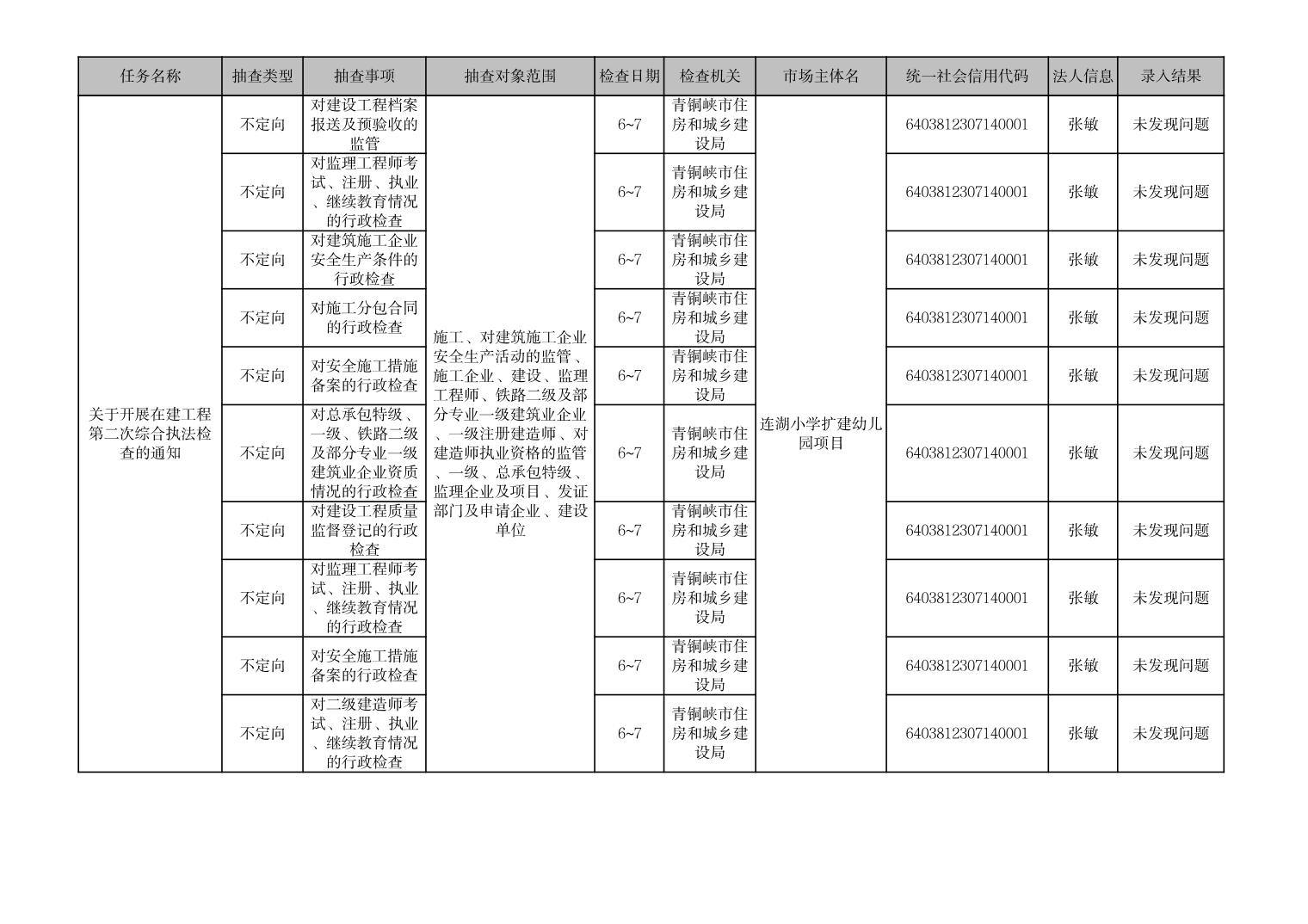 | 任务名称 | 抽查类型 | 抽查事项 | 抽查对象范围 | 检查日期 | 检查机关 | 市场主体名 | 统一社会信用代码 | 法人信息 | 录入结果 |
|---|---|---|---|---|---|---|---|---|---|
| 关于开展在建工程第二次综合执法检查的通知 | 不定向 | 对建设工程档案报送及预验收的监管 | 施工、对建筑施工企业安全生产活动的监管、施工企业、建设、监理工程师、铁路二级及部分专业一级建筑业企业、一级注册建造师、对建造师执业资格的监管、一级、总承包特级、监理企业及项目、发证部门及申请企业、建设单位 | 6~7 | 青铜峡市住房和城乡建设局 | 连湖小学扩建幼儿园项目 | 6403812307140001 | 张敏 | 未发现问题 |
| | 不定向 | 对监理工程师考试、注册、执业、继续教育情况的行政检查 | | 6~7 | 青铜峡市住房和城乡建设局 | | 6403812307140001 | 张敏 | 未发现问题 |
| | 不定向 | 对建筑施工企业安全生产条件的行政检查 | | 6~7 | 青铜峡市住房和城乡建设局 | | 6403812307140001 | 张敏 | 未发现问题 |
| | 不定向 | 对施工分包合同的行政检查 | | 6~7 | 青铜峡市住房和城乡建设局 | | 6403812307140001 | 张敏 | 未发现问题 |
| | 不定向 | 对安全施工措施备案的行政检查 | | 6~7 | 青铜峡市住房和城乡建设局 | | 6403812307140001 | 张敏 | 未发现问题 |
| | 不定向 | 对总承包特级、一级、铁路二级及部分专业一级建筑业企业资质情况的行政检查 | | 6~7 | 青铜峡市住房和城乡建设局 | | 6403812307140001 | 张敏 | 未发现问题 |
| | 不定向 | 对建设工程质量监督登记的行政检查 | | 6~7 | 青铜峡市住房和城乡建设局 | | 6403812307140001 | 张敏 | 未发现问题 |
| | 不定向 | 对监理工程师考试、注册、执业、继续教育情况的行政检查 | | 6~7 | 青铜峡市住房和城乡建设局 | | 6403812307140001 | 张敏 | 未发现问题 |
| | 不定向 | 对安全施工措施备案的行政检查 | | 6~7 | 青铜峡市住房和城乡建设局 | | 6403812307140001 | 张敏 | 未发现问题 |
| | 不定向 | 对二级建造师考试、注册、执业、继续教育情况的行政检查 | | 6~7 | 青铜峡市住房和城乡建设局 | | 6403812307140001 | 张敏 | 未发现问题 |